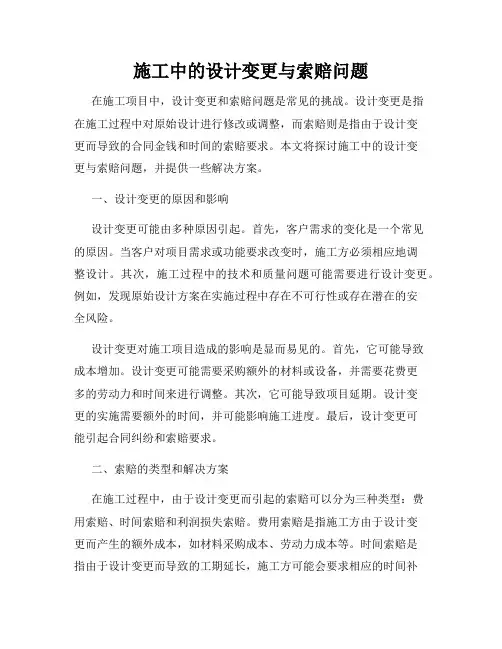 施工中的设计变更与索赔问题

在施工项目中，设计变更和索赔问题是常见的挑战。设计变更是指在施工过程中对原始设计进行修改或调整，而索赔则是指由于设计变更而导致的合同金钱和时间的索赔要求。本文将探讨施工中的设计变更与索赔问题，并提供一些解决方案。

一、设计变更的原因和影响

设计变更可能由多种原因引起。首先，客户需求的变化是一个常见的原因。当客户对项目需求或功能要求改变时，施工方必须相应地调整设计。其次，施工过程中的技术和质量问题可能需要进行设计变更。例如，发现原始设计方案在实施过程中存在不可行性或存在潜在的安全风险。

设计变更对施工项目造成的影响是显而易见的。首先，它可能导致成本增加。设计变更可能需要采购额外的材料或设备，并需要花费更多的劳动力和时间来进行调整。其次，它可能导致项目延期。设计变更的实施需要额外的时间，并可能影响施工进度。最后，设计变更可能引起合同纠纷和索赔要求。

二、索赔的类型和解决方案

在施工过程中，由于设计变更而引起的索赔可以分为三种类型：费用索赔、时间索赔和利润损失索赔。费用索赔是指施工方由于设计变更而产生的额外成本，如材料采购成本、劳动力成本等。时间索赔是指由于设计变更而导致的工期延长，施工方可能会要求相应的时间补